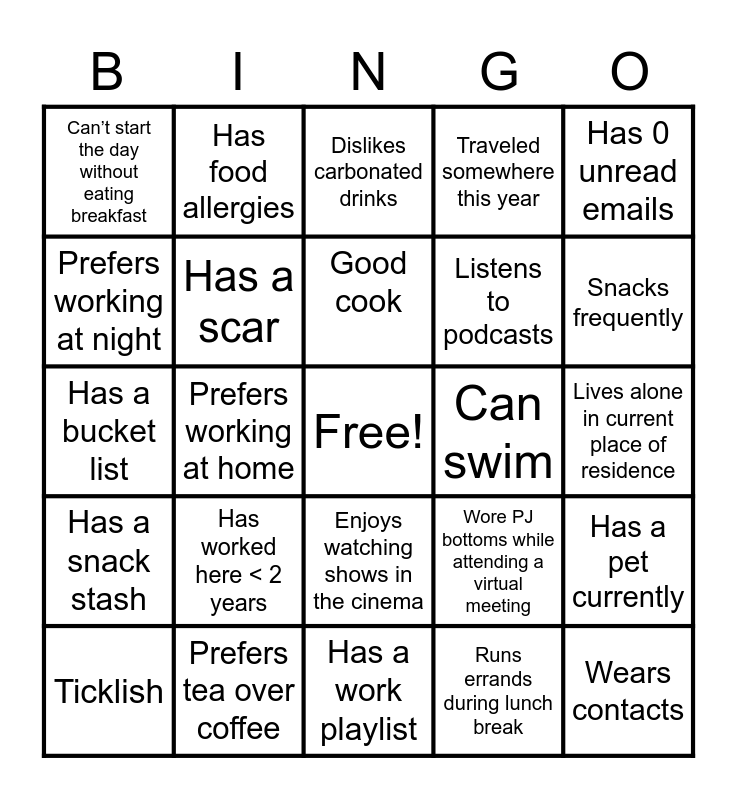 | B | I | N | G | O |
|---|---|---|---|---|
| Can't start the day without eating breakfast | Has food allergies | Dislikes carbonated drinks | Traveled somewhere this year | Has 0 unread emails |
| Prefers working at night | Has a scar | Good cook | Listens to podcasts | Snacks frequently |
| Has a bucket list | Prefers working at home | Free! | Can swim | Lives alone in current place of residence |
| Has a snack stash | Has worked here < 2 years | Enjoys watching shows in the cinema | Wore PJ bottoms while attending a virtual meeting | Has a pet currently |
| Ticklish | Prefers tea over coffee | Has a work playlist | Runs errands during lunch break | Wears contacts |